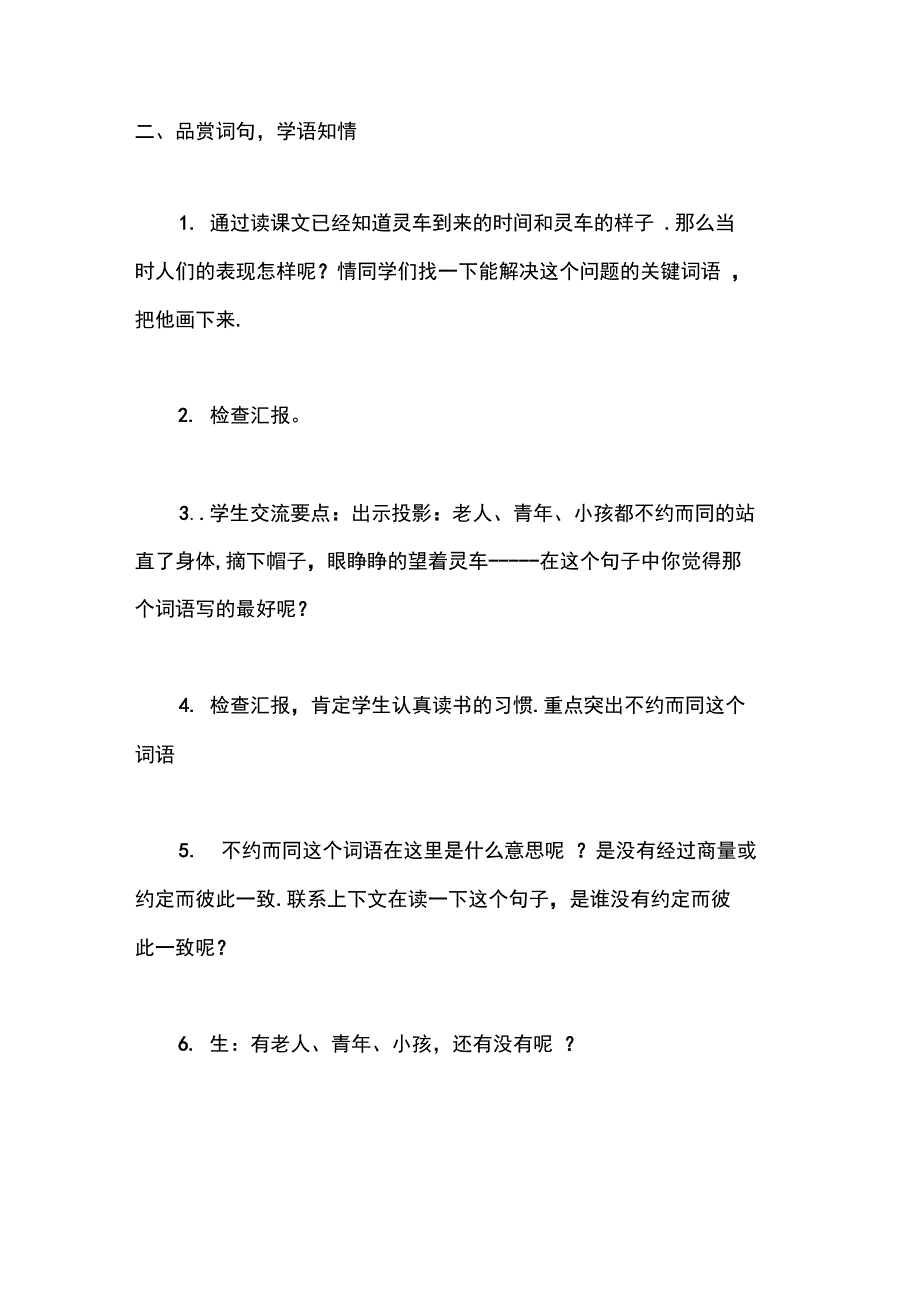 二、品赏词句，学语知情

1. 通过读课文已经知道灵车到来的时间和灵车的样子 . 那么当时人们的表现怎样呢？情同学们找一下能解决这个问题的关键词语 ，把他画下来.

2. 检查汇报。

3. . 学生交流要点：出示投影：老人、青年、小孩都不约而同的站直了身体, 摘下帽子，眼睁睁的望着灵车------在这个句子中你觉得那个词语写的最好呢？

4. 检查汇报，肯定学生认真读书的习惯. 重点突出不约而同这个词语

5. 不约而同这个词语在这里是什么意思呢 ？是没有经过商量或约定而彼此一致. 联系上下文在读一下这个句子，是谁没有约定而彼此一致呢？

6. 生：有老人、青年、小孩，还有没有呢 ？